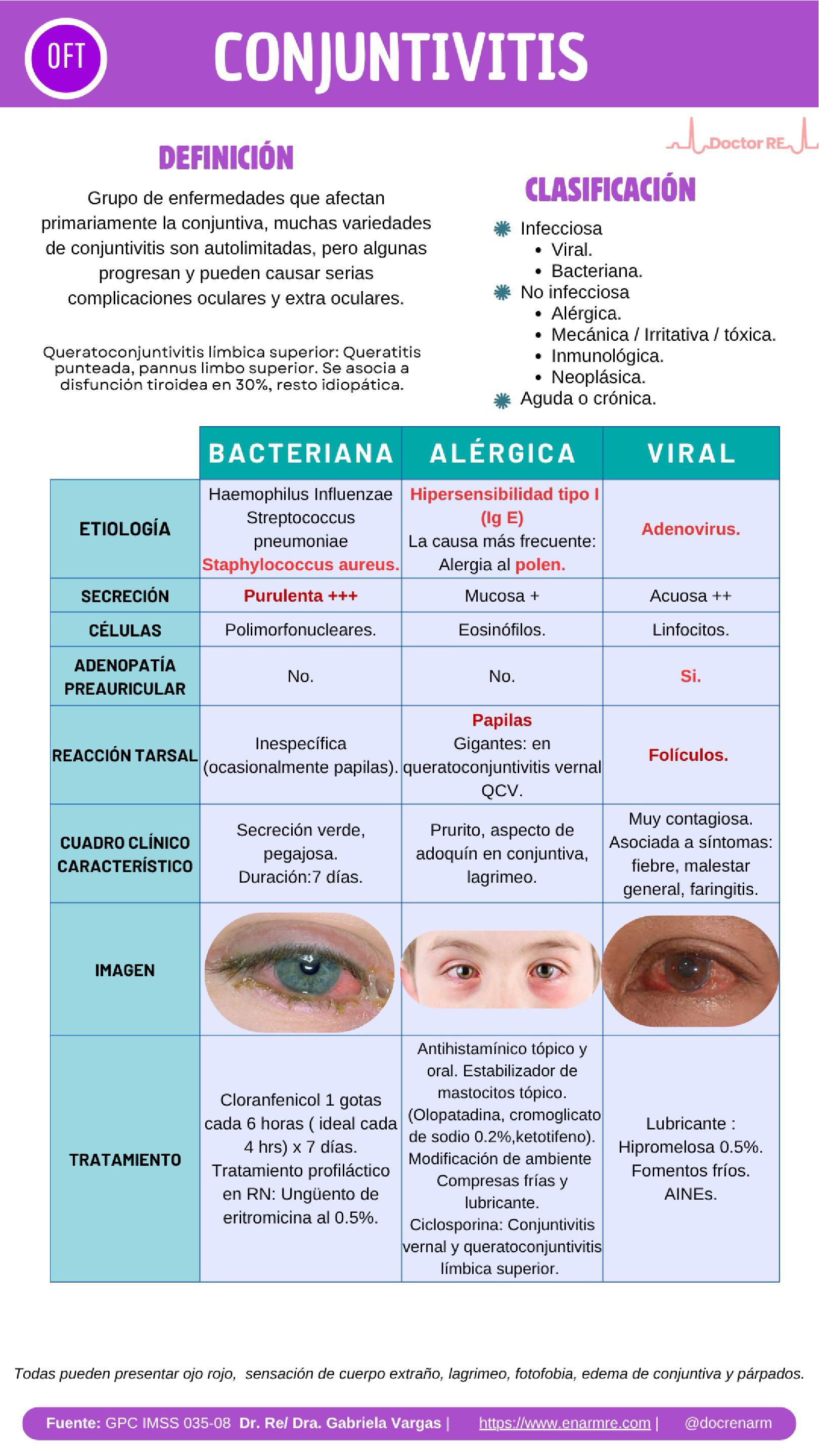 OFT

CONJUNTIVITIS

Doctor RE

DEFINICIÓN

Grupo de enfermedades que afectan primariamente la conjuntiva, muchas variedades de conjuntivitis son autolimitadas, pero algunas progresan y pueden causar serias complicaciones oculares y extra oculares.

Queratoconjuntivitis límbica superior: Queratitis punteada, pannus limbo superior. Se asocia a disfunción tiroidea en 30%, resto idiopática.

CLASIFICACIÓN

Infecciosa
• Viral.
• Bacteriana.
No infecciosa
• Alérgica.
• Mecánica / Irritativa / tóxica.
• Inmunológica.
• Neoplásica.
Aguda o crónica.

| | BACTERIANA | ALÉRGICA | VIRAL |
|---|---|---|---|
| ETIOLOGÍA | Haemophilus Influenzae Streptococcus pneumoniae Staphylococcus aureus. | Hipersensibilidad tipo I (Ig E) La causa más frecuente: Alergia al polen. | Adenovirus. |
| SECRECIÓN | Purulenta +++ | Mucosa + | Acuosa ++ |
| CÉLULAS | Polimorfonucleares. | Eosinófilos. | Linfocitos. |
| ADENOPATÍA PREAURICULAR | No. | No. | Si. |
| REACCIÓN TARSAL | Inespecífica (ocasionalmente papilas). | Papilas Gigantes: en queratoconjuntivitis vernal QCV. | Folículos. |
| CUADRO CLÍNICO CARACTERÍSTICO | Secreción verde, pegajosa. Duración:7 días. | Prurito, aspecto de adoquín en conjuntiva, lagrimeo. | Muy contagiosa. Asociada a síntomas: fiebre, malestar general, faringitis. |
| IMAGEN | | | |
| TRATAMIENTO | Cloranfenicol 1 gotas cada 6 horas ( ideal cada 4 hrs) x 7 días. Tratamiento profiláctico en RN: Ungüento de eritromicina al 0.5%. | Antihistamínico tópico y oral. Estabilizador de mastocitos tópico. (Olopatadina, cromoglicato de sodio 0.2%,ketotifeno). Modificación de ambiente Compresas frías y lubricante. Ciclosporina: Conjuntivitis vernal y queratoconjuntivitis límbica superior. | Lubricante : Hipromelosa 0.5%. Fomentos fríos. AINEs. |

Todas pueden presentar ojo rojo, sensación de cuerpo extraño, lagrimeo, fotofobia, edema de conjuntiva y párpados.

Fuente: GPC IMSS 035-08 Dr. Re/ Dra. Gabriela Vargas | https://www.enarmre.com | @docrenarm